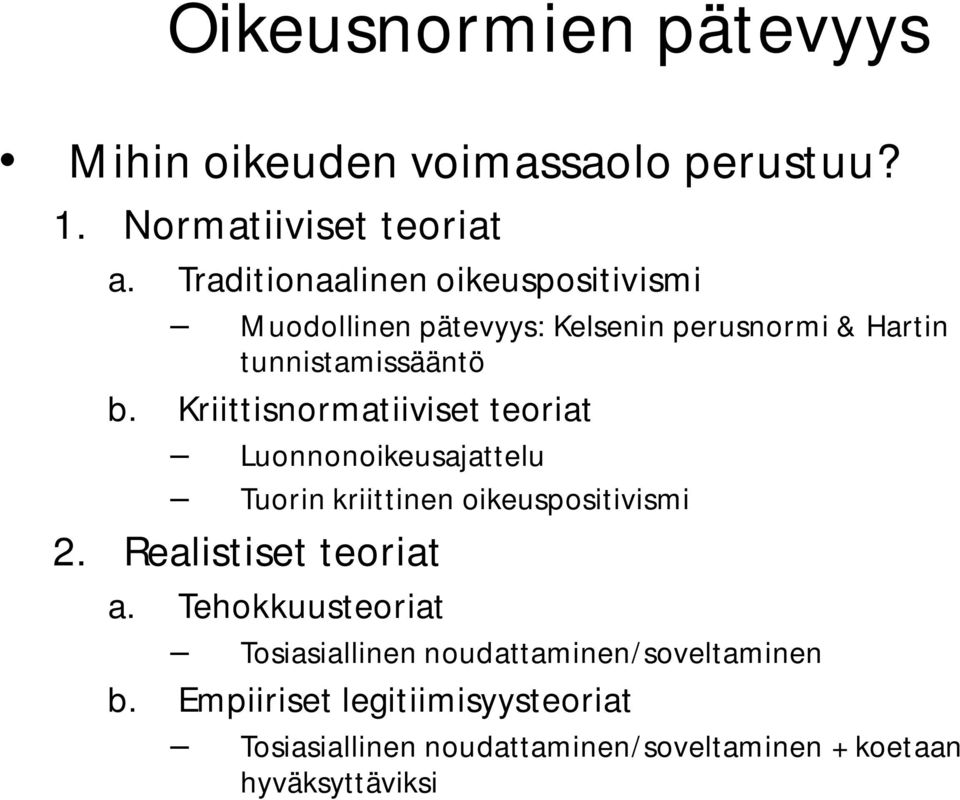 Oikeusnormien pätevyys

• Mihin oikeuden voimassaolo perustuu?

1. Normatiiviset teoriat

a. Traditionaalinen oikeuspositivismi

– Muodollinen pätevyys: Kelsenin perusnormi & Hartin tunnistamissääntö

b. Kriittisnormatiiviset teoriat

– Luonnonoikeusajattelu

– Tuorin kriittinen oikeuspositivismi

2. Realistiset teoriat

a. Tehokkuusteoriat

– Tosiasiallinen noudattaminen/soveltaminen

b. Empiiriset legitiimisyysteoriat

– Tosiasiallinen noudattaminen/soveltaminen + koetaan hyväksyttäviksi